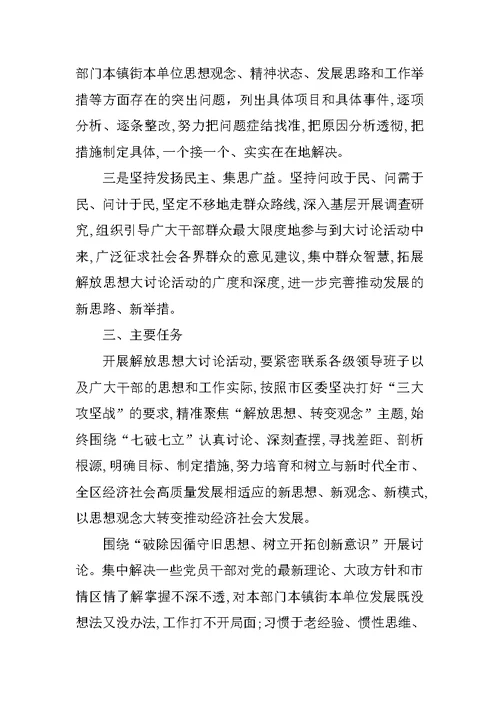 部门本镇街本单位思想观念、精神状态、发展思路和工作举措等方面存在的突出问题，列出具体项目和具体事件，逐项分析、逐条整改，努力把问题症结找准，把原因分析透彻，把措施制定具体，一个接一个、实实在在地解决。

三是坚持发扬民主、集思广益。坚持问政于民、问需于民、问计于民，坚定不移地走群众路线，深入基层开展调查研究，组织引导广大干部群众最大限度地参与到大讨论活动中来，广泛征求社会各界群众的意见建议，集中群众智慧，拓展解放思想大讨论活动的广度和深度，进一步完善推动发展的新思路、新举措。

三、主要任务

开展解放思想大讨论活动，要紧密联系各级领导班子以及广大干部的思想和工作实际，按照市区委坚决打好“三大攻坚战”的要求，精准聚焦“解放思想、转变观念”主题，始终围绕“七破七立”认真讨论、深刻查摆，寻找差距、剖析根源，明确目标、制定措施，努力培育和树立与新时代全市、全区经济社会高质量发展相适应的新思想、新观念、新模式，以思想观念大转变推动经济社会大发展。

围绕“破除因循守旧思想、树立开拓创新意识”开展讨论。集中解决一些党员干部对党的最新理论、大政方针和市情区情了解掌握不深不透，对本部门本镇街本单位发展既没想法又没办法，工作打不开局面；习惯于老经验、惯性思维、